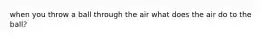 when you throw a ball through the air what does the air do to the ball?